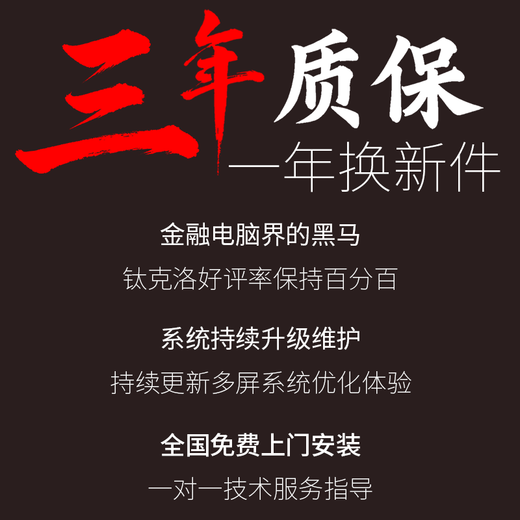 三年质保
一年换新件

金融电脑界的黑马
钛克洛好评率保持百分百

系统持续升级维护
持续更新多屏系统优化体验

全国免费上门安装
一对一技术服务指导